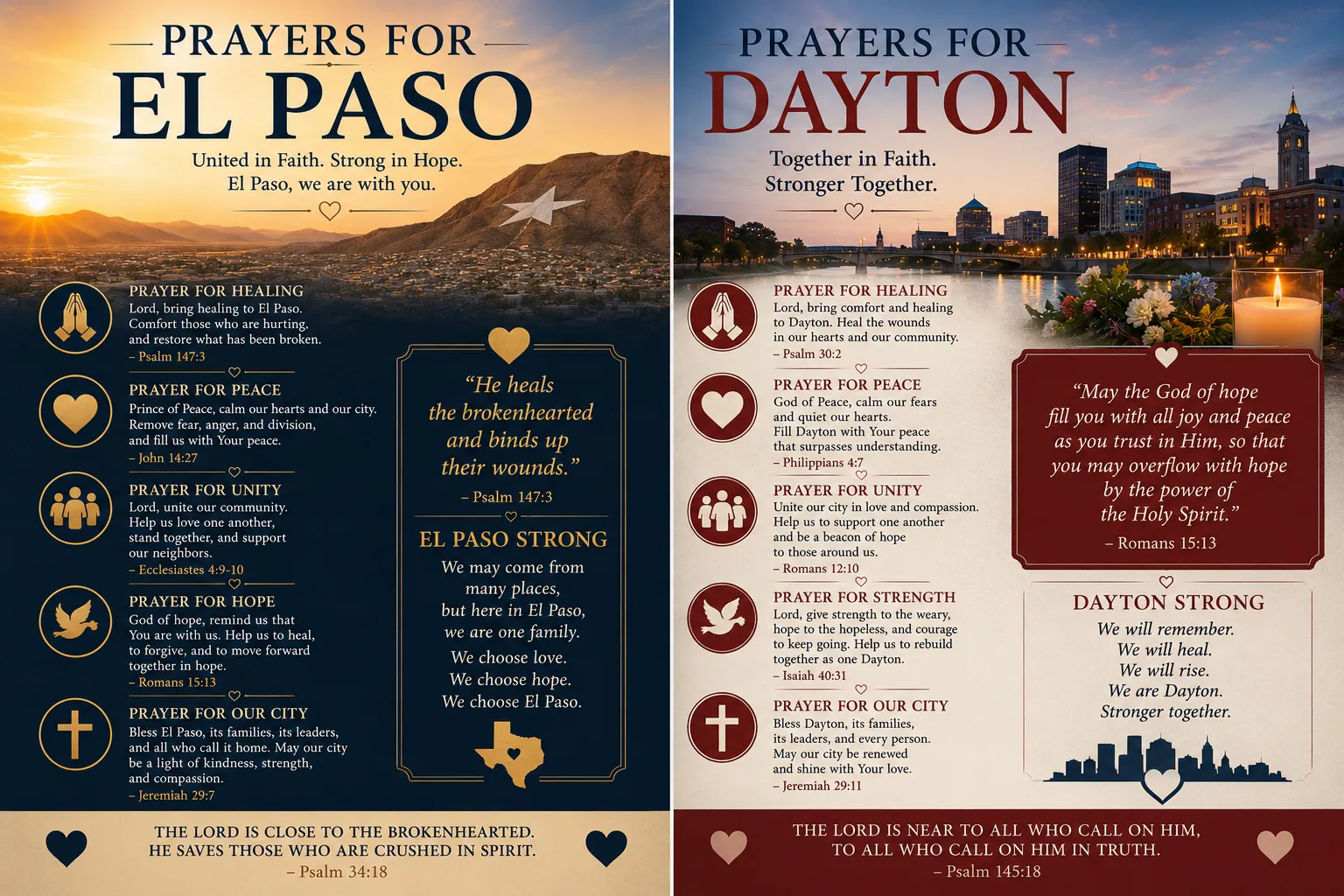 PRAYERS FOR
EL PASO

United in Faith. Strong in Hope.
El Paso, we are with you.

PRAYER FOR HEALING
Lord, bring healing to El Paso. Comfort those who are hurting, and restore what has been broken.
– Psalm 147:3

PRAYER FOR PEACE
Prince of Peace, calm our hearts and our city. Remove fear, anger, and division, and fill us with Your peace.
– John 14:27

PRAYER FOR UNITY
Lord, unite our community. Help us love one another, stand together, and support our neighbors.
– Ecclesiastes 4:9-10

PRAYER FOR HOPE
God of hope, remind us that You are with us. Help us to heal, to forgive, and to move forward together in hope.
– Romans 15:13

PRAYER FOR OUR CITY
Bless El Paso, its families, its leaders, and all who call it home. May our city be a light of kindness, strength, and compassion.
– Jeremiah 29:7

"He heals the brokenhearted and binds up their wounds."
– Psalm 147:3

EL PASO STRONG
We may come from many places, but here in El Paso, we are one family.
We choose love.
We choose hope.
We choose El Paso.

THE LORD IS CLOSE TO THE BROKENHEARTED.
HE SAVES THOSE WHO ARE CRUSHED IN SPIRIT.
– Psalm 34:18

PRAYERS FOR
DAYTON

Together in Faith.
Stronger Together.

PRAYER FOR HEALING
Lord, bring comfort and healing to Dayton. Heal the wounds in our hearts and our community.
– Psalm 30:2

PRAYER FOR PEACE
God of Peace, calm our fears and quiet our hearts. Fill Dayton with Your peace that surpasses understanding.
– Philippians 4:7

PRAYER FOR UNITY
Unite our city in love and compassion. Help us to support one another and be a beacon of hope to those around us.
– Romans 12:10

PRAYER FOR STRENGTH
Lord, give strength to the weary, hope to the hopeless, and courage to keep going. Help us to rebuild together as one Dayton.
– Isaiah 40:31

PRAYER FOR OUR CITY
Bless Dayton, its families, its leaders, and every person. May our city be renewed and shine with Your love.
– Jeremiah 29:11

"May the God of hope fill you with all joy and peace as you trust in Him, so that you may overflow with hope by the power of the Holy Spirit."
– Romans 15:13

DAYTON STRONG
We will remember.
We will heal.
We will rise.
We are Dayton.
Stronger together.

THE LORD IS NEAR TO ALL WHO CALL ON HIM,
TO ALL WHO CALL ON HIM IN TRUTH.
– Psalm 145:18